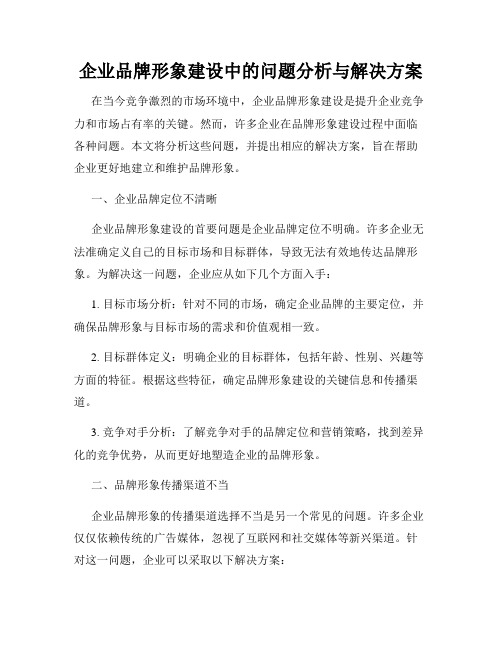 企业品牌形象建设中的问题分析与解决方案

在当今竞争激烈的市场环境中，企业品牌形象建设是提升企业竞争力和市场占有率的关键。然而，许多企业在品牌形象建设过程中面临各种问题。本文将分析这些问题，并提出相应的解决方案，旨在帮助企业更好地建立和维护品牌形象。

一、企业品牌定位不清晰

企业品牌形象建设的首要问题是企业品牌定位不明确。许多企业无法准确定义自己的目标市场和目标群体，导致无法有效地传达品牌形象。为解决这一问题，企业应从如下几个方面入手：

1. 目标市场分析：针对不同的市场，确定企业品牌的主要定位，并确保品牌形象与目标市场的需求和价值观相一致。

2. 目标群体定义：明确企业的目标群体，包括年龄、性别、兴趣等方面的特征。根据这些特征，确定品牌形象建设的关键信息和传播渠道。

3. 竞争对手分析：了解竞争对手的品牌定位和营销策略，找到差异化的竞争优势，从而更好地塑造企业的品牌形象。

二、品牌形象传播渠道不当

企业品牌形象的传播渠道选择不当是另一个常见的问题。许多企业仅仅依赖传统的广告媒体，忽视了互联网和社交媒体等新兴渠道。针对这一问题，企业可以采取以下解决方案：